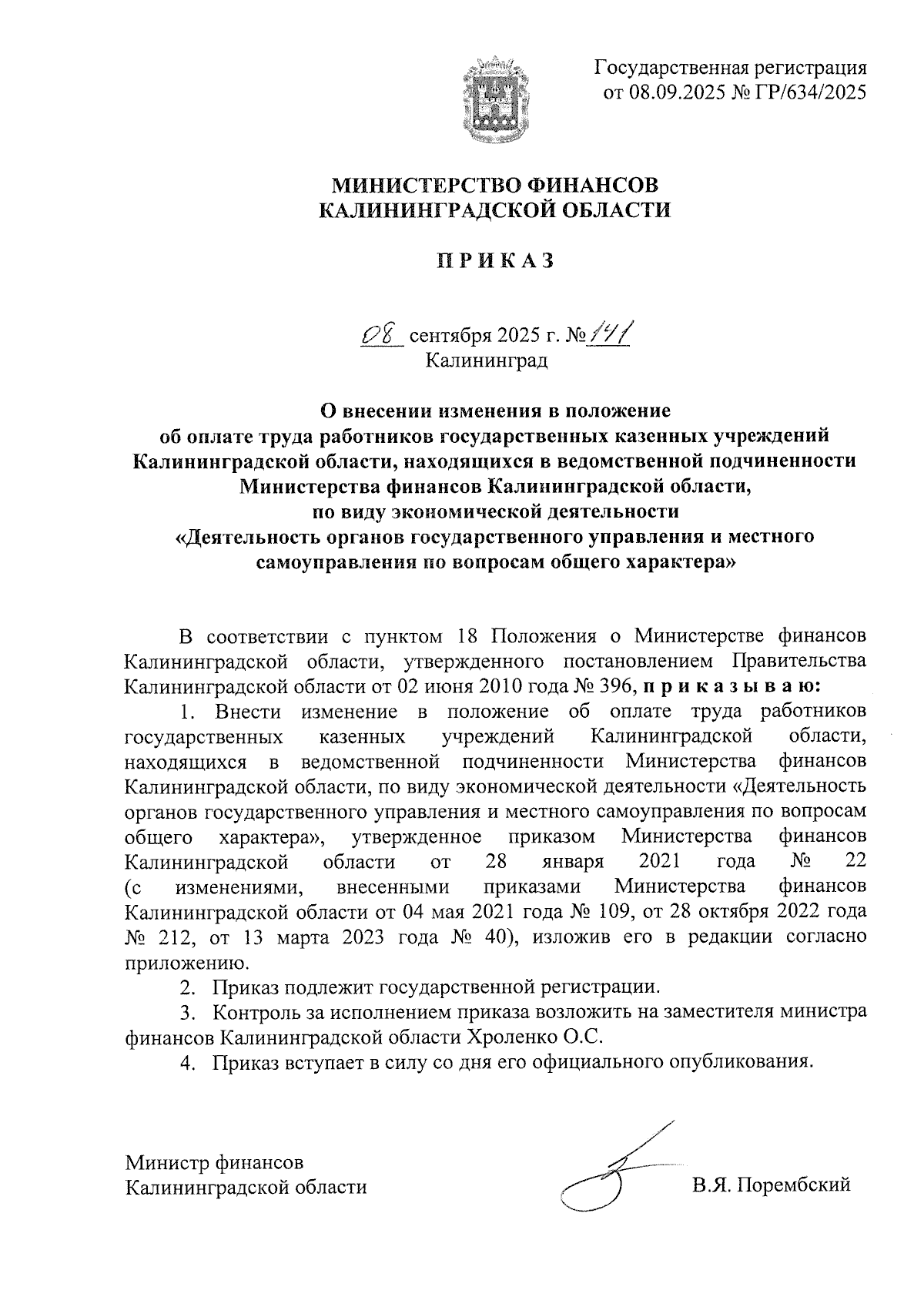 Государственная регистрация
от 08.09.2025 № ГР/634/2025

МИНИСТЕРСТВО ФИНАНСОВ
КАЛИНИНГРАДСКОЙ ОБЛАСТИ

П Р И К А З

08 сентября 2025 г. № 141
Калининград

О внесении изменения в положение
об оплате труда работников государственных казенных учреждений
Калининградской области, находящихся в ведомственной подчиненности
Министерства финансов Калининградской области,
по виду экономической деятельности
«Деятельность органов государственного управления и местного
самоуправления по вопросам общего характера»

В соответствии с пунктом 18 Положения о Министерстве финансов Калининградской области, утвержденного постановлением Правительства Калининградской области от 02 июня 2010 года № 396, п р и к а з ы в а ю:

1. Внести изменение в положение об оплате труда работников государственных казенных учреждений Калининградской области, находящихся в ведомственной подчиненности Министерства финансов Калининградской области, по виду экономической деятельности «Деятельность органов государственного управления и местного самоуправления по вопросам общего характера», утвержденное приказом Министерства финансов Калининградской области от 28 января 2021 года № 22 (с изменениями, внесенными приказами Министерства финансов Калининградской области от 04 мая 2021 года № 109, от 28 октября 2022 года № 212, от 13 марта 2023 года № 40), изложив его в редакции согласно приложению.

2. Приказ подлежит государственной регистрации.

3. Контроль за исполнением приказа возложить на заместителя министра финансов Калининградской области Хроленко О.С.

4. Приказ вступает в силу со дня его официального опубликования.

Министр финансов
Калининградской области

В.Я. Порембский